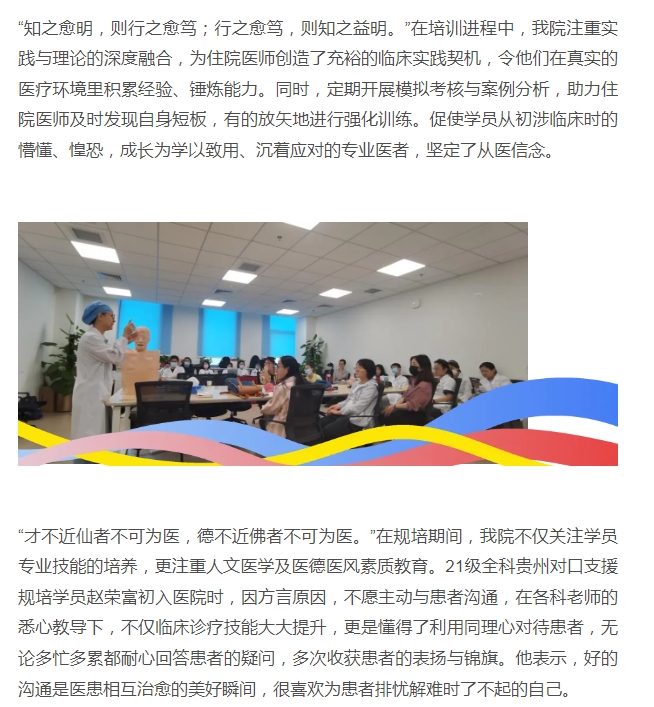 “知之愈明，则行之愈笃；行之愈笃，则知之益明。”在培训进程中，我院注重实践与理论的深度融合，为住院医师创造了充裕的临床实践契机，令他们在真实的医疗环境里积累经验、锤炼能力。同时，定期开展模拟考核与案例分析，助力住院医师及时发现自身短板，有的放矢地进行强化训练。促使学员从初涉临床时的懵懂、惶恐，成长为学以致用、沉着应对的专业医者，坚定了从医信念。

“才不近仙者不可为医，德不近佛者不可为医。”在规培期间，我院不仅关注学员专业技能的培养，更注重人文医学及医德医风素质教育。21级全科贵州对口支援规培学员赵荣富初入医院时，因方言原因，不愿主动与患者沟通，在各科老师的悉心教导下，不仅临床诊疗技能大大提升，更是懂得了利用同理心对待患者，无论多忙多累都耐心回答患者的疑问，多次收获患者的表扬与锦旗。他表示，好的沟通是医患相互治愈的美好瞬间，很喜欢为患者排忧解难时了不起的自己。